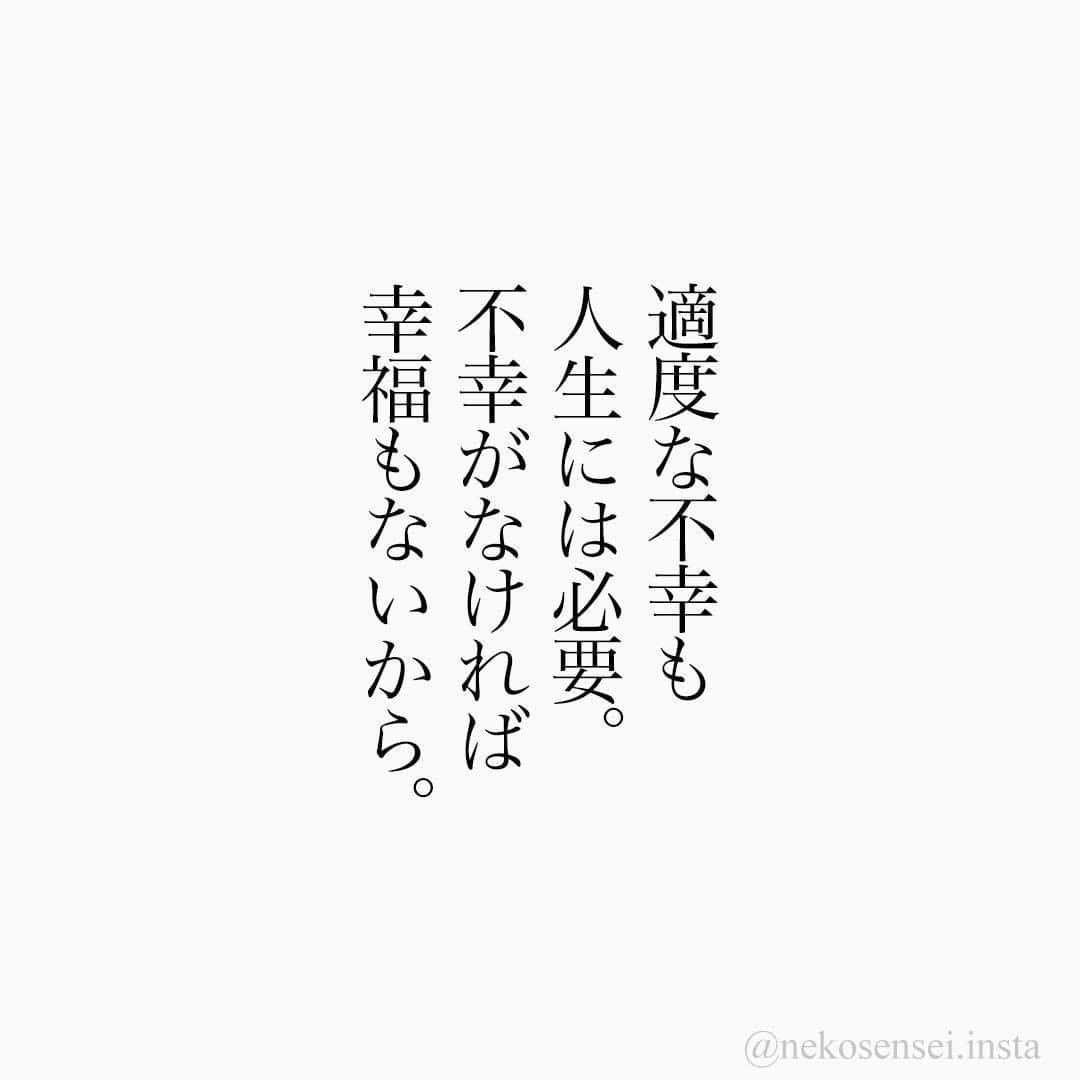 適度な不幸も
人生には必要。
不幸がなければ
幸福もないから。

@nekosensei.insta